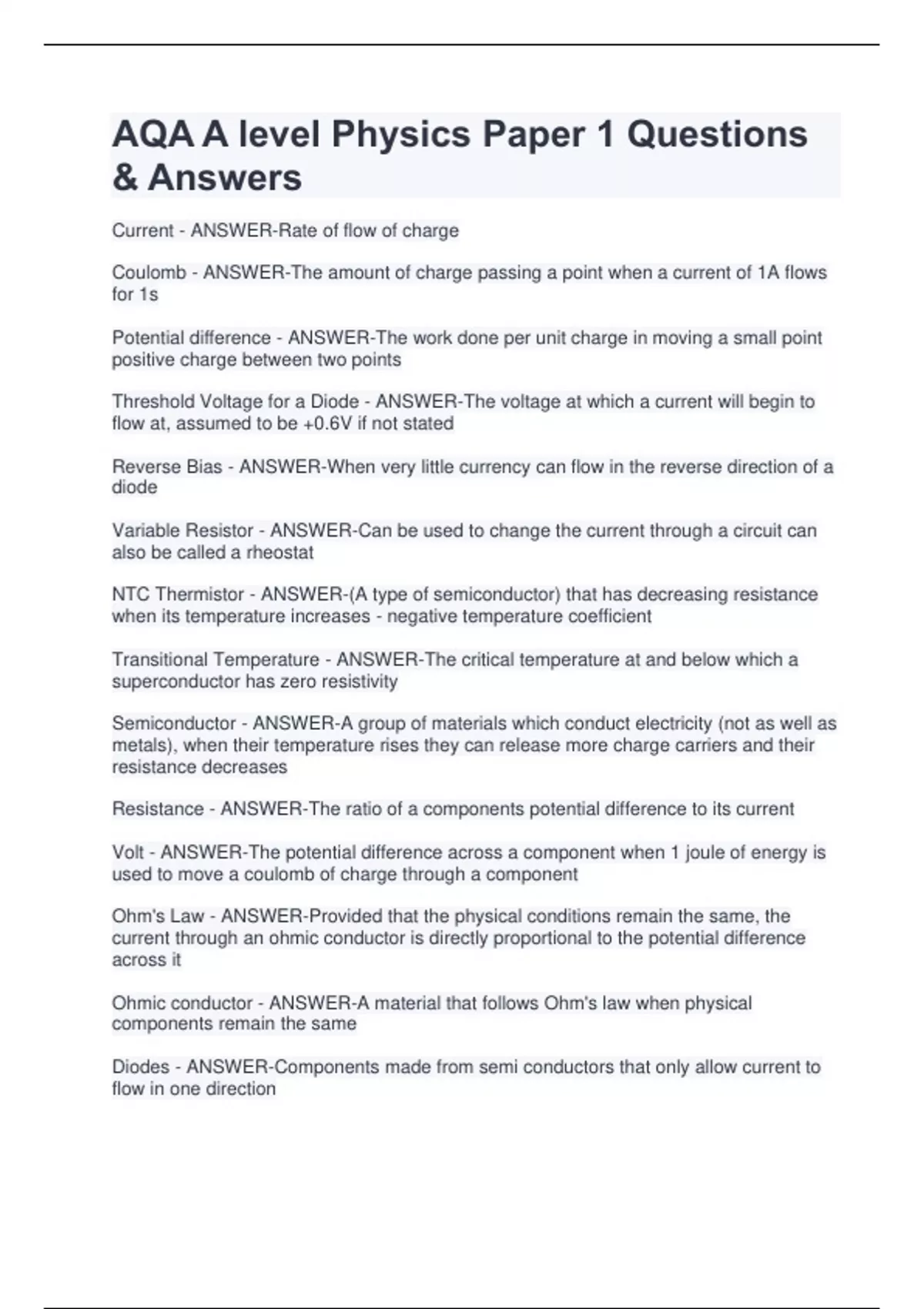 AQA A level Physics Paper 1 Questions & Answers

Current - ANSWER-Rate of flow of charge

Coulomb - ANSWER-The amount of charge passing a point when a current of 1A flows for 1s

Potential difference - ANSWER-The work done per unit charge in moving a small point positive charge between two points

Threshold Voltage for a Diode - ANSWER-The voltage at which a current will begin to flow at, assumed to be +0.6V if not stated

Reverse Bias - ANSWER-When very little currency can flow in the reverse direction of a diode

Variable Resistor - ANSWER-Can be used to change the current through a circuit can also be called a rheostat

NTC Thermistor - ANSWER-(A type of semiconductor) that has decreasing resistance when its temperature increases - negative temperature coefficient

Transitional Temperature - ANSWER-The critical temperature at and below which a superconductor has zero resistivity

Semiconductor - ANSWER-A group of materials which conduct electricity (not as well as metals), when their temperature rises they can release more charge carriers and their resistance decreases

Resistance - ANSWER-The ratio of a components potential difference to its current

Volt - ANSWER-The potential difference across a component when 1 joule of energy is used to move a coulomb of charge through a component

Ohm's Law - ANSWER-Provided that the physical conditions remain the same, the current through an ohmic conductor is directly proportional to the potential difference across it

Ohmic conductor - ANSWER-A material that follows Ohm's law when physical components remain the same

Diodes - ANSWER-Components made from semi conductors that only allow current to flow in one direction